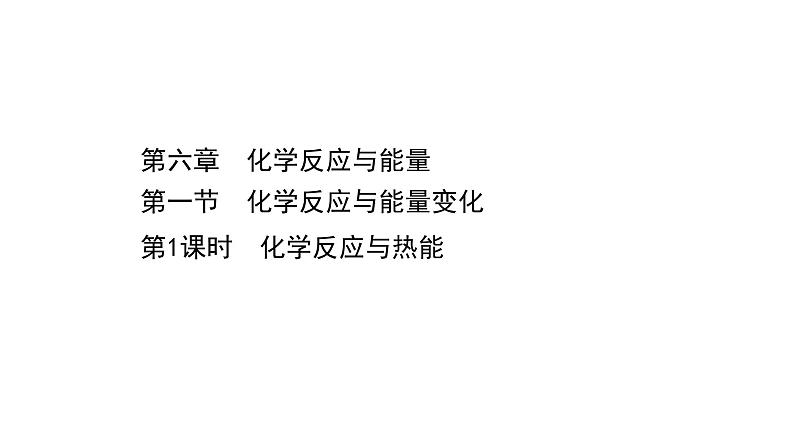 第六章　化学反应与能量
第一节　化学反应与能量变化
第1课时　化学反应与热能